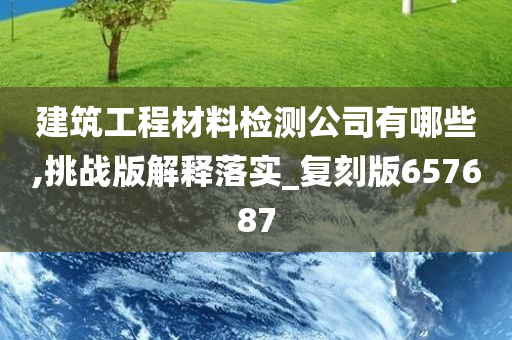 建筑工程材料检测公司有哪些,挑战版解释落实_复刻版657687